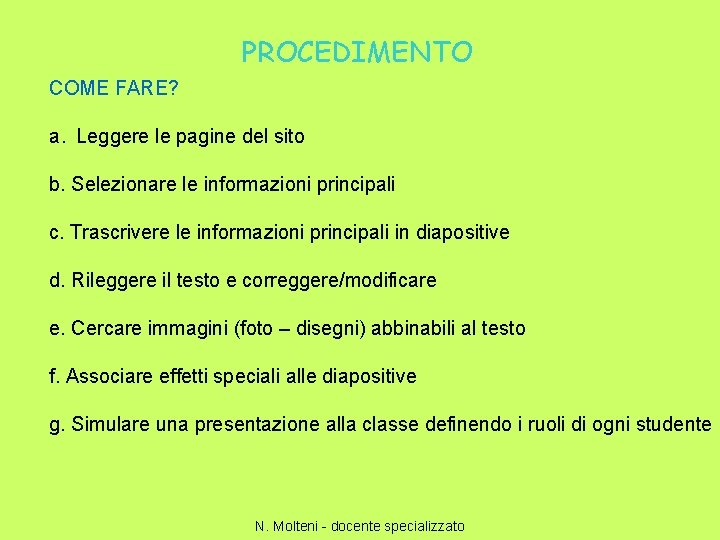 PROCEDIMENTO

COME FARE?

a. Leggere le pagine del sito

b. Selezionare le informazioni principali

c. Trascrivere le informazioni principali in diapositive

d. Rileggere il testo e correggere/modificare

e. Cercare immagini (foto – disegni) abbinabili al testo

f. Associare effetti speciali alle diapositive

g. Simulare una presentazione alla classe definendo i ruoli di ogni studente

N. Molteni - docente specializzato